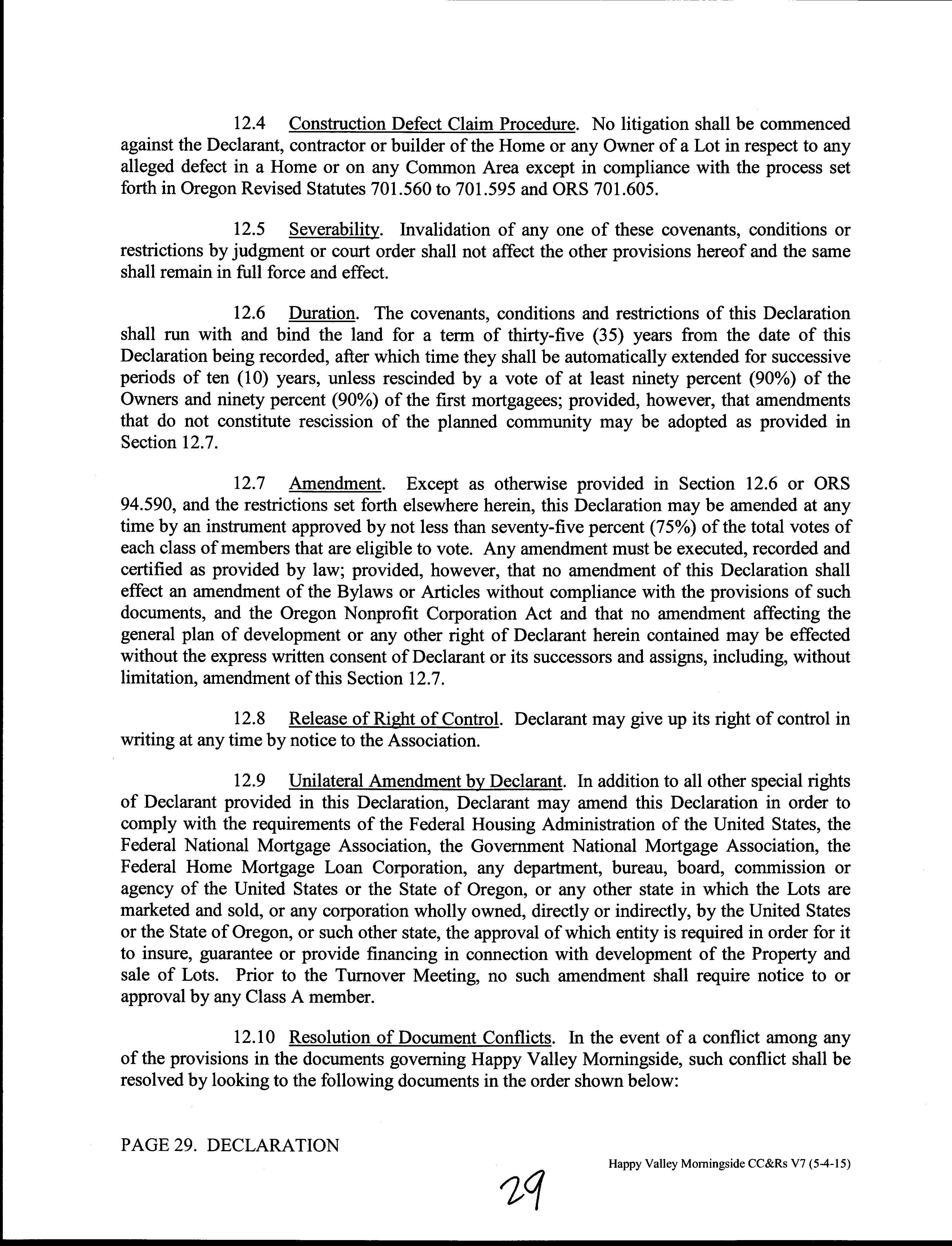 12.4 Construction Defect Claim Procedure. No litigation shall be commenced against the Declarant, contractor or builder of the Home or any Owner of a Lot in respect to any alleged defect in a Home or on any Common Area except in compliance with the process set forth in Oregon Revised Statutes 701.560 to 701.595 and ORS 701.605.

12.5 Severability. Invalidation of any one of these covenants, conditions or restrictions by judgment or court order shall not affect the other provisions hereof and the same shall remain in full force and effect.

12.6 Duration. The covenants, conditions and restrictions of this Declaration shall run with and bind the land for a term of thirty-five (35) years from the date of this Declaration being recorded, after which time they shall be automatically extended for successive periods of ten (10) years, unless rescinded by a vote of at least ninety percent (90%) of the Owners and ninety percent (90%) of the first mortgagees; provided, however, that amendments that do not constitute rescission of the planned community may be adopted as provided in Section 12.7.

12.7 Amendment. Except as otherwise provided in Section 12.6 or ORS 94.590, and the restrictions set forth elsewhere herein, this Declaration may be amended at any time by an instrument approved by not less than seventy-five percent (75%) of the total votes of each class of members that are eligible to vote. Any amendment must be executed, recorded and certified as provided by law; provided, however, that no amendment of this Declaration shall effect an amendment of the Bylaws or Articles without compliance with the provisions of such documents, and the Oregon Nonprofit Corporation Act and that no amendment affecting the general plan of development or any other right of Declarant herein contained may be effected without the express written consent of Declarant or its successors and assigns, including, without limitation, amendment of this Section 12.7.

12.8 Release of Right of Control. Declarant may give up its right of control in writing at any time by notice to the Association.

12.9 Unilateral Amendment by Declarant. In addition to all other special rights of Declarant provided in this Declaration, Declarant may amend this Declaration in order to comply with the requirements of the Federal Housing Administration of the United States, the Federal National Mortgage Association, the Government National Mortgage Association, the Federal Home Mortgage Loan Corporation, any department, bureau, board, commission or agency of the United States or the State of Oregon, or any other state in which the Lots are marketed and sold, or any corporation wholly owned, directly or indirectly, by the United States or the State of Oregon, or such other state, the approval of which entity is required in order for it to insure, guarantee or provide financing in connection with development of the Property and sale of Lots. Prior to the Turnover Meeting, no such amendment shall require notice to or approval by any Class A member.

12.10 Resolution of Document Conflicts. In the event of a conflict among any of the provisions in the documents governing Happy Valley Morningside, such conflict shall be resolved by looking to the following documents in the order shown below:

PAGE 29. DECLARATION

Happy Valley Morningside CC&Rs V7 (5-4-15)

29